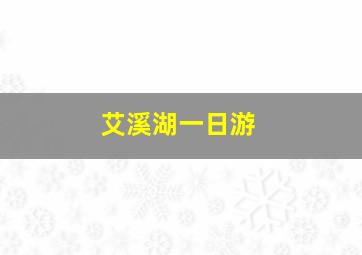 艾溪湖一日游